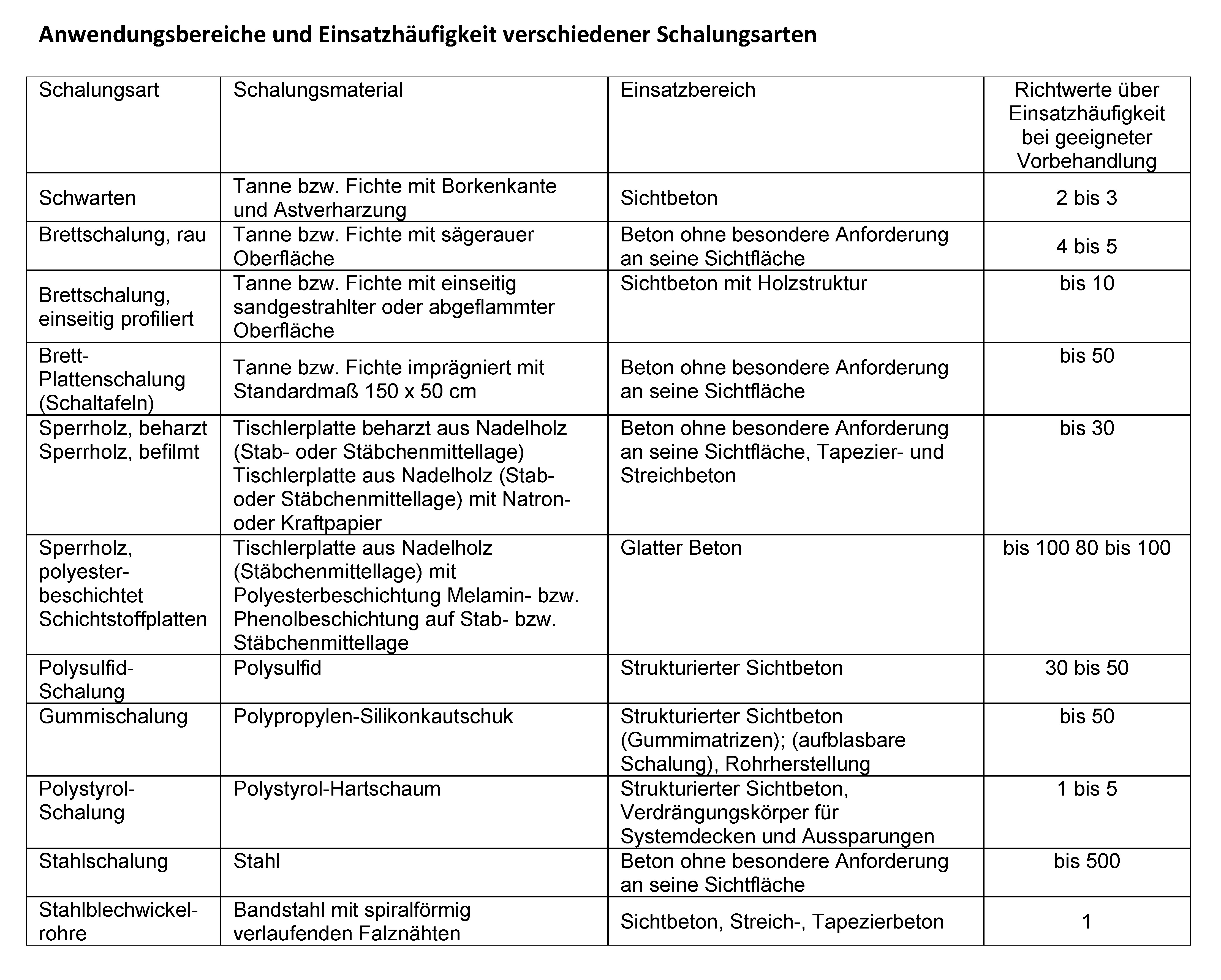 Anwendungsbereiche und Einsatzhäufigkeit verschiedener Schalungsarten

| Schalungsart | Schalungsmaterial | Einsatzbereich | Richtwerte über Einsatzhäufigkeit bei geeigneter Vorbehandlung |
|---|---|---|---|
| Schwarten | Tanne bzw. Fichte mit Borkenkante und Astverharzung | Sichtbeton | 2 bis 3 |
| Brettschalung, rau | Tanne bzw. Fichte mit sägerauer Oberfläche | Beton ohne besondere Anforderung an seine Sichtfläche | 4 bis 5 |
| Brettschalung, einseitig profiliert | Tanne bzw. Fichte mit einseitig sandgestrahlter oder abgeflammter Oberfläche | Sichtbeton mit Holzstruktur | bis 10 |
| Brett-Plattenschalung (Schaltafeln) | Tanne bzw. Fichte imprägniert mit Standardmaß 150 x 50 cm | Beton ohne besondere Anforderung an seine Sichtfläche | bis 50 |
| Sperrholz, beharzt Sperrholz, befilmt | Tischlerplatte beharzt aus Nadelholz (Stab- oder Stäbchenmittellage) Tischlerplatte aus Nadelholz (Stab- oder Stäbchenmittellage) mit Natron- oder Kraftpapier | Beton ohne besondere Anforderung an seine Sichtfläche, Tapezier- und Streichbeton | bis 30 |
| Sperrholz, polyester-beschichtet Schichtstoffplatten | Tischlerplatte aus Nadelholz (Stäbchenmittellage) mit Polyesterbeschichtung Melamin- bzw. Phenolbeschichtung auf Stab- bzw. Stäbchenmittellage | Glatter Beton | bis 100 80 bis 100 |
| Polysulfid-Schalung | Polysulfid | Strukturierter Sichtbeton | 30 bis 50 |
| Gummischalung | Polypropylen-Silikonkautschuk | Strukturierter Sichtbeton (Gummimatrizen); (aufblasbare Schalung), Rohrherstellung | bis 50 |
| Polystyrol-Schalung | Polystyrol-Hartschaum | Strukturierter Sichtbeton, Verdrängungskörper für Systemdecken und Aussparungen | 1 bis 5 |
| Stahlschalung | Stahl | Beton ohne besondere Anforderung an seine Sichtfläche | bis 500 |
| Stahlblechwickel-rohre | Bandstahl mit spiralförmig verlaufenden Falznähten | Sichtbeton, Streich-, Tapezierbeton | 1 |